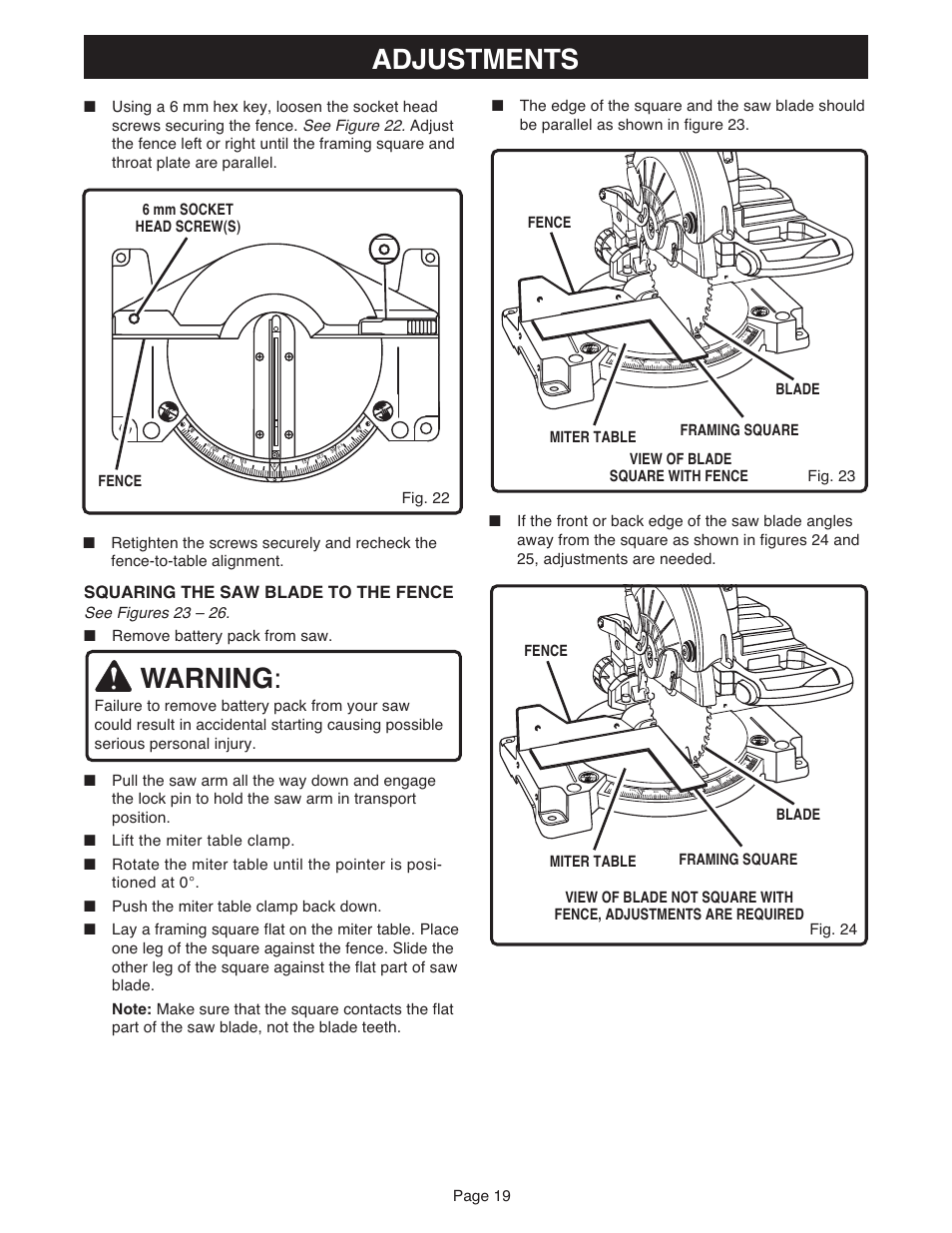 ADJUSTMENTS

■ Using a 6 mm hex key, loosen the socket head screws securing the fence. See Figure 22. Adjust the fence left or right until the framing square and throat plate are parallel.

6 mm SOCKET HEAD SCREW(S)

FENCE

Fig. 22

■ Retighten the screws securely and recheck the fence-to-table alignment.

SQUARING THE SAW BLADE TO THE FENCE
See Figures 23 – 26.

■ Remove battery pack from saw.

WARNING:
Failure to remove battery pack from your saw could result in accidental starting causing possible serious personal injury.

■ Pull the saw arm all the way down and engage the lock pin to hold the saw arm in transport position.

■ Lift the miter table clamp.

■ Rotate the miter table until the pointer is positioned at 0°.

■ Push the miter table clamp back down.

■ Lay a framing square flat on the miter table. Place one leg of the square against the fence. Slide the other leg of the square against the flat part of saw blade.

Note: Make sure that the square contacts the flat part of the saw blade, not the blade teeth.

■ The edge of the square and the saw blade should be parallel as shown in figure 23.

FENCE

BLADE

MITER TABLE

FRAMING SQUARE

VIEW OF BLADE SQUARE WITH FENCE

Fig. 23

■ If the front or back edge of the saw blade angles away from the square as shown in figures 24 and 25, adjustments are needed.

FENCE

BLADE

MITER TABLE

FRAMING SQUARE

VIEW OF BLADE NOT SQUARE WITH FENCE, ADJUSTMENTS ARE REQUIRED

Fig. 24

Page 19